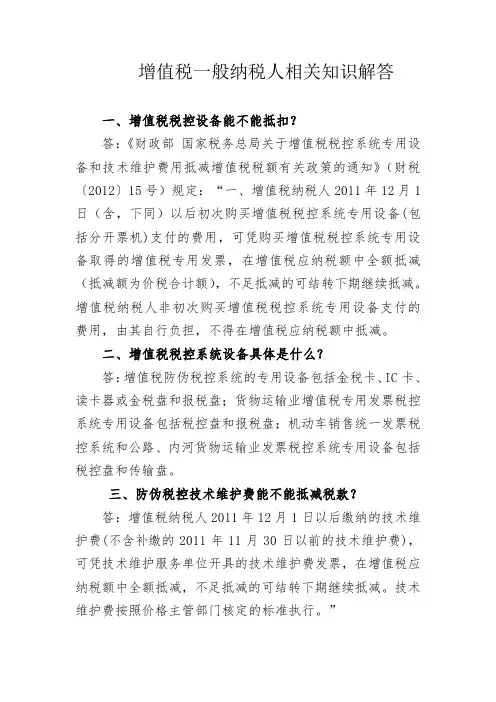 增值税一般纳税人相关知识解答

一、增值税税控设备能不能抵扣？

答:《财政部 国家税务总局关于增值税税控系统专用设备和技术维护费用抵减增值税税额有关政策的通知》（财税〔2012〕15号）规定：“一、增值税纳税人2011年12月1日（含，下同）以后初次购买增值税税控系统专用设备(包括分开票机)支付的费用，可凭购买增值税税控系统专用设备取得的增值税专用发票，在增值税应纳税额中全额抵减（抵减额为价税合计额），不足抵减的可结转下期继续抵减。增值税纳税人非初次购买增值税税控系统专用设备支付的费用，由其自行负担，不得在增值税应纳税额中抵减。

二、增值税税控系统设备具体是什么？

答:增值税防伪税控系统的专用设备包括金税卡、IC卡、读卡器或金税盘和报税盘；货物运输业增值税专用发票税控系统专用设备包括税控盘和报税盘；机动车销售统一发票税控系统和公路、内河货物运输业发票税控系统专用设备包括税控盘和传输盘。

三、防伪税控技术维护费能不能抵减税款？

答：增值税纳税人2011年12月1日以后缴纳的技术维护费(不含补缴的2011年11月30日以前的技术维护费)，可凭技术维护服务单位开具的技术维护费发票，在增值税应纳税额中全额抵减，不足抵减的可结转下期继续抵减。技术维护费按照价格主管部门核定的标准执行。”